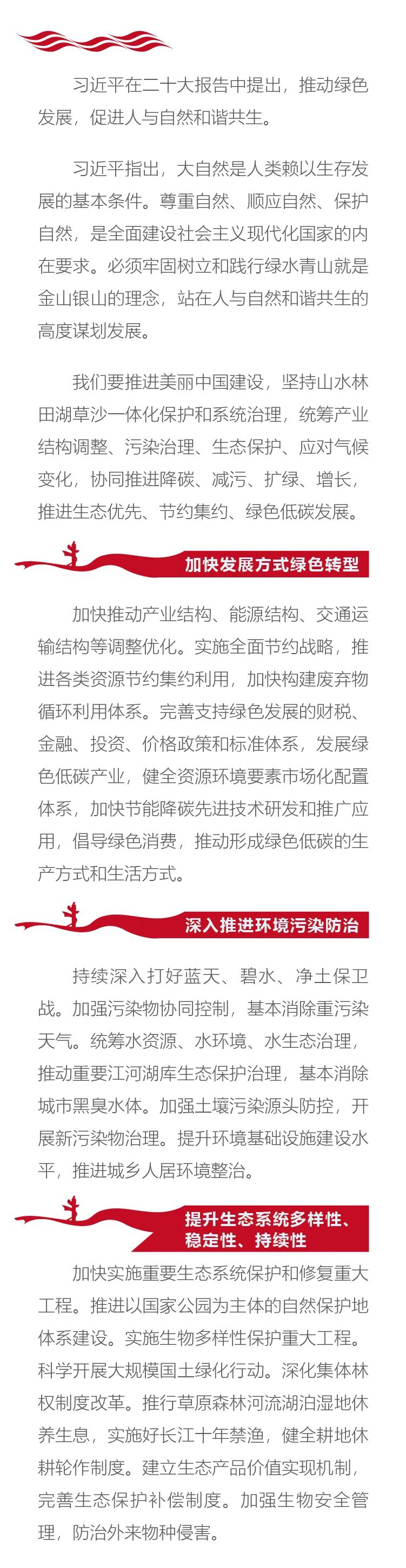 习近平在二十大报告中提出，推动绿色发展，促进人与自然和谐共生。

习近平指出，大自然是人类赖以生存发展的基本条件。尊重自然、顺应自然、保护自然，是全面建设社会主义现代化国家的内在要求。必须牢固树立和践行绿水青山就是金山银山的理念，站在人与自然和谐共生的高度谋划发展。

我们要推进美丽中国建设，坚持山水林田湖草沙一体化保护和系统治理，统筹产业结构调整、污染治理、生态保护、应对气候变化，协同推进降碳、减污、扩绿、增长，推进生态优先、节约集约、绿色低碳发展。

加快发展方式绿色转型

加快推动产业结构、能源结构、交通运输结构等调整优化。实施全面节约战略，推进各类资源节约集约利用，加快构建废弃物循环利用体系。完善支持绿色发展的财税、金融、投资、价格政策和标准体系，发展绿色低碳产业，健全资源环境要素市场化配置体系，加快节能降碳先进技术研发和推广应用，倡导绿色消费，推动形成绿色低碳的生产方式和生活方式。

深入推进环境污染防治

持续深入打好蓝天、碧水、净土保卫战。加强污染物协同控制，基本消除重污染天气。统筹水资源、水环境、水生态治理，推动重要江河湖库生态保护治理，基本消除城市黑臭水体。加强土壤污染源头防控，开展新污染物治理。提升环境基础设施建设水平，推进城乡人居环境整治。

提升生态系统多样性、稳定性、持续性

加快实施重要生态系统保护和修复重大工程。推进以国家公园为主体的自然保护地体系建设。实施生物多样性保护重大工程。科学开展大规模国土绿化行动。深化集体林权制度改革。推行草原森林河流湖泊湿地休养生息，实施好长江十年禁渔，健全耕地休耕轮作制度。建立生态产品价值实现机制，完善生态保护补偿制度。加强生物安全管理，防治外来物种侵害。